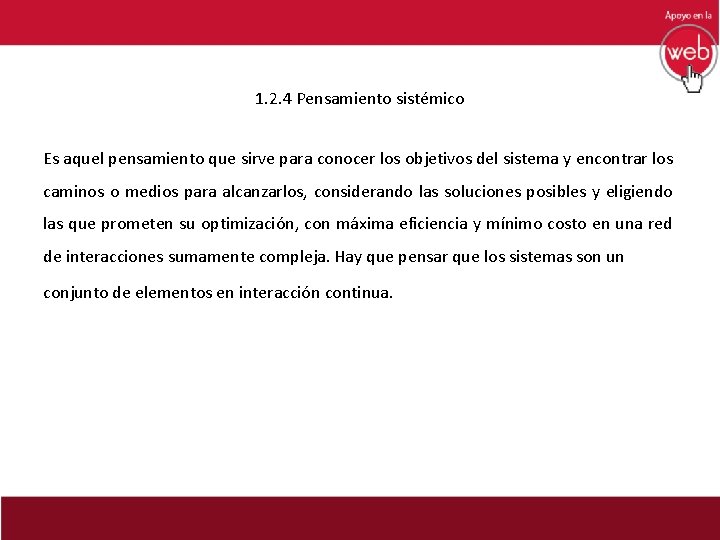 Apoyo en la
web

1.2.4 Pensamiento sistémico

Es aquel pensamiento que sirve para conocer los objetivos del sistema y encontrar los caminos o medios para alcanzarlos, considerando las soluciones posibles y eligiendo las que prometen su optimización, con máxima eficiencia y mínimo costo en una red de interacciones sumamente compleja. Hay que pensar que los sistemas son un conjunto de elementos en interacción continua.